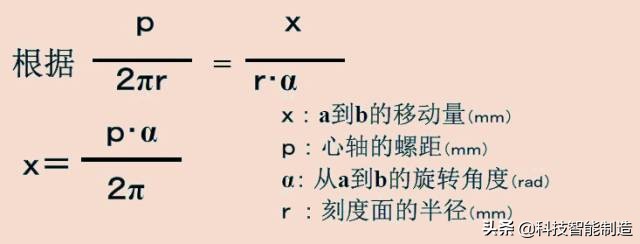 根据 $\frac{p}{2\pi r} = \frac{x}{r \cdot \alpha}$

$x = \frac{p \cdot \alpha}{2\pi}$

x：a到b的移动量(mm)
p：心轴的螺距(mm)
α：从a到b的旋转角度(rad)
r：刻度面的半径(mm)

头条 @科技智能制造